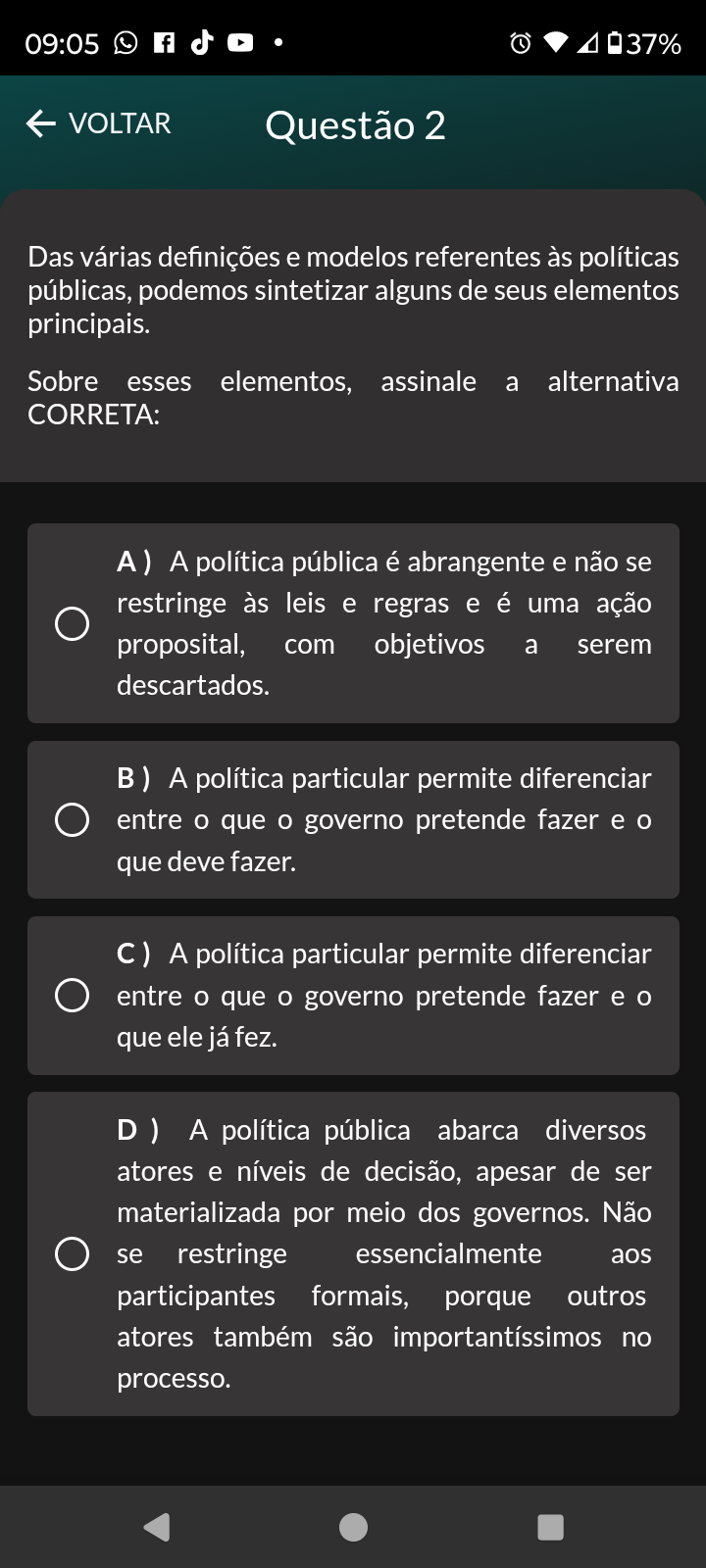 09:05 37%

VOLTAR Questão 2

Das várias definições e modelos referentes às políticas públicas, podemos sintetizar alguns de seus elementos principais.

Sobre esses elementos, assinale a alternativa CORRETA:

A ) A política pública é abrangente e não se restringe às leis e regras e é uma ação proposital, com objetivos a serem descartados.

B ) A política particular permite diferenciar entre o que o governo pretende fazer e o que deve fazer.

C ) A política particular permite diferenciar entre o que o governo pretende fazer e o que ele já fez.

D ) A política pública abarca diversos atores e níveis de decisão, apesar de ser materializada por meio dos governos. Não se restringe essencialmente aos participantes formais, porque outros atores também são importantíssimos no processo.